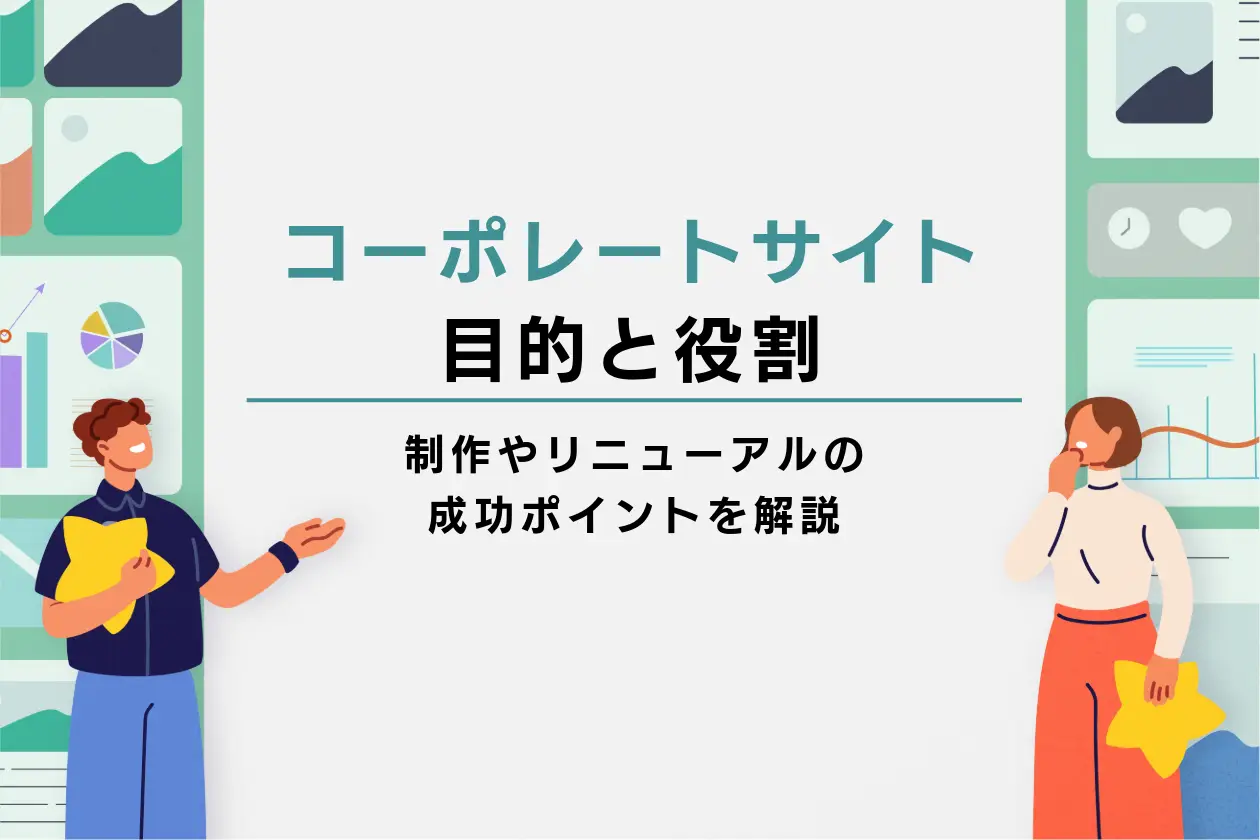 コーポレートサイト
目的と役割

制作やリニューアルの
成功ポイントを解説